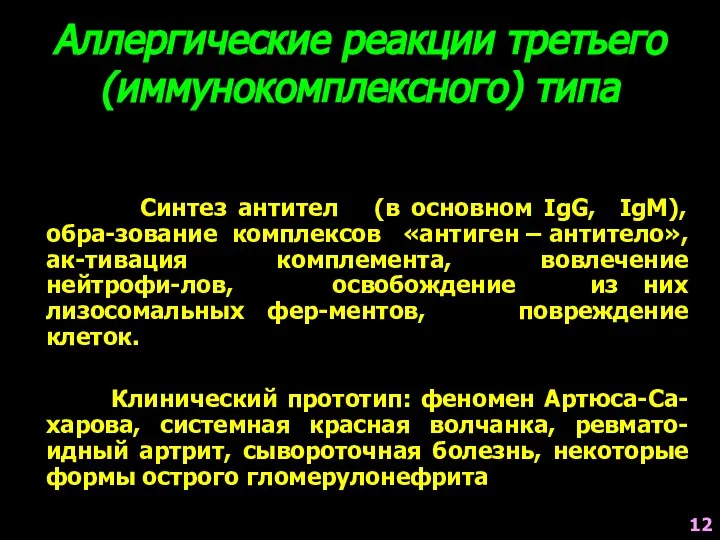 Аллергические реакции третьего (иммунокомплексного) типа

Синтез антител (в основном IgG, IgM), обра-зование комплексов «антиген – антитело», ак-тивация комплемента, вовлечение нейтрофи-лов, освобождение из них лизосомальных фер-ментов, повреждение клеток.

Клинический прототип: феномен Артюса-Сахарова, системная красная волчанка, ревматоидный артрит, сывороточная болезнь, некоторые формы острого гломерулонефрита

12